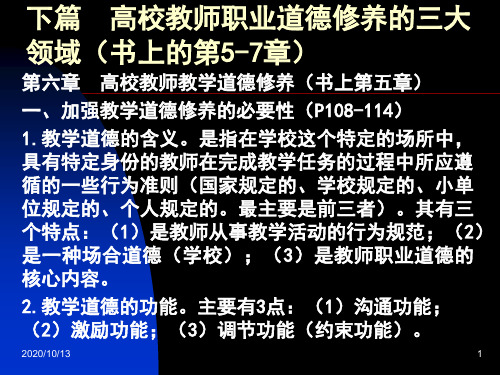 下篇　高校教师职业道德修养的三大领域（书上的第5-7章）

第六章　高校教师教学道德修养（书上第五章）

一、加强教学道德修养的必要性（P108-114）

1.教学道德的含义。是指在学校这个特定的场所中，具有特定身份的教师在完成教学任务的过程中所应遵循的一些行为准则（国家规定的、学校规定的、小单位规定的、个人规定的。最主要是前三者）。其有三个特点：（1）是教师从事教学活动的行为规范；（2）是一种场合道德（学校）；（3）是教师职业道德的核心内容。

2.教学道德的功能。主要有3点：（1）沟通功能；（2）激励功能；（3）调节功能（约束功能）。

2020/10/13

1